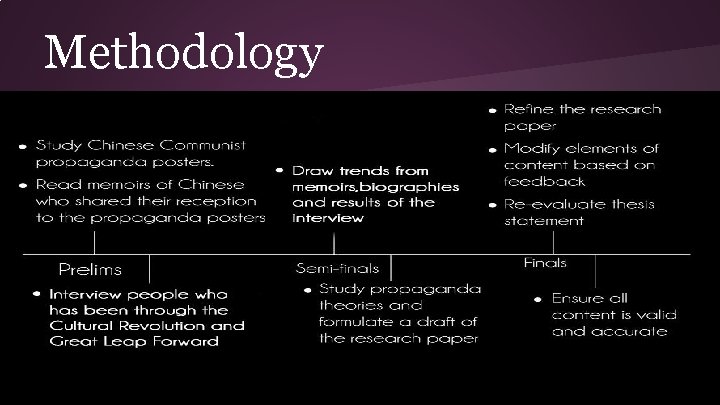 Methodology

• Study Chinese Communist propaganda posters.
• Read memoirs of Chinese who shared their reception to the propaganda posters

Prelims

• Interview people who has been through the Cultural Revolution and Great Leap Forward

• Draw trends from memoirs,biographies and results of the interview

Semi-finals

• Study propaganda theories and formulate a draft of the research paper

• Refine the research paper
• Modify elements of content based on feedback
• Re-evaluate thesis statement

Finals

• Ensure all content is valid and accurate